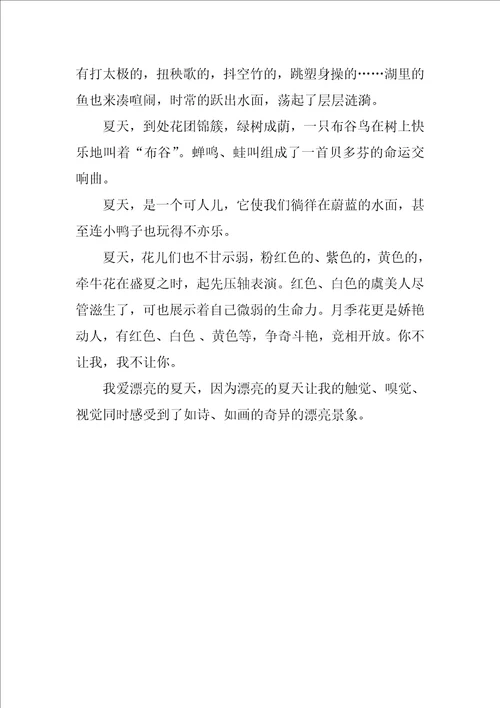 有打太极的，扭秧歌的，抖空竹的，跳塑身操的……湖里的鱼也来凑喧闹，时常的跃出水面，荡起了层层涟漪。

夏天，到处花团锦簇，绿树成荫，一只布谷鸟在树上快乐地叫着“布谷”。蝉鸣、蛙叫组成了一首贝多芬的命运交响曲。

夏天，是一个可人儿，它使我们徜徉在蔚蓝的水面，甚至连小鸭子也玩得不亦乐。

夏天，花儿们也不甘示弱，粉红色的、紫色的，黄色的，牵牛花在盛夏之时，起先压轴表演。红色、白色的虞美人尽管滋生了，可也展示着自己微弱的生命力。月季花更是娇艳动人，有红色、白色 、黄色等，争奇斗艳，竞相开放。你不让我，我不让你。

我爱漂亮的夏天，因为漂亮的夏天让我的触觉、嗅觉、视觉同时感受到了如诗、如画的奇异的漂亮景象。